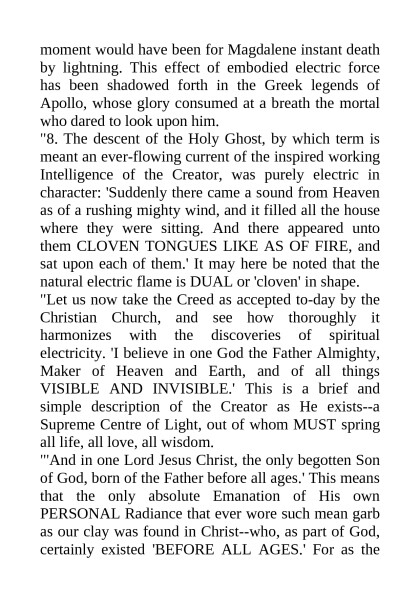 moment would have been for Magdalene instant death by lightning. This effect of embodied electric force has been shadowed forth in the Greek legends of Apollo, whose glory consumed at a breath the mortal who dared to look upon him.

"8. The descent of the Holy Ghost, by which term is meant an ever-flowing current of the inspired working Intelligence of the Creator, was purely electric in character: 'Suddenly there came a sound from Heaven as of a rushing mighty wind, and it filled all the house where they were sitting. And there appeared unto them CLOVEN TONGUES LIKE AS OF FIRE, and sat upon each of them.' It may here be noted that the natural electric flame is DUAL or 'cloven' in shape.

"Let us now take the Creed as accepted to-day by the Christian Church, and see how thoroughly it harmonizes with the discoveries of spiritual electricity. 'I believe in one God the Father Almighty, Maker of Heaven and Earth, and of all things VISIBLE AND INVISIBLE.' This is a brief and simple description of the Creator as He exists--a Supreme Centre of Light, out of whom MUST spring all life, all love, all wisdom.

"'And in one Lord Jesus Christ, the only begotten Son of God, born of the Father before all ages.' This means that the only absolute Emanation of His own PERSONAL Radiance that ever wore such mean garb as our clay was found in Christ--who, as part of God, certainly existed 'BEFORE ALL AGES.' For as the